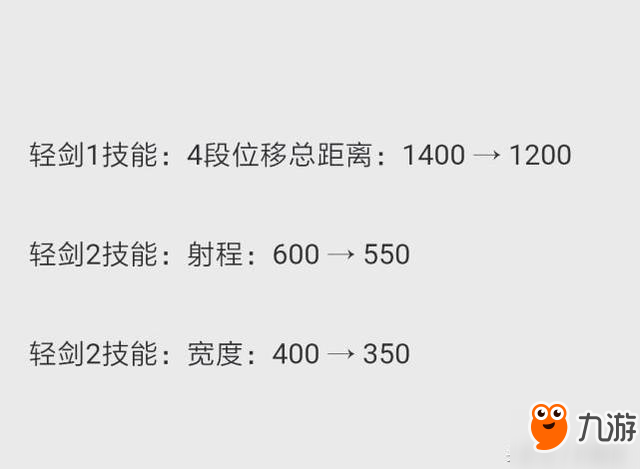 轻剑1技能：4段位移总距离：1400 → 1200

轻剑2技能：射程：600 → 550

轻剑2技能：宽度：400 → 350

九游